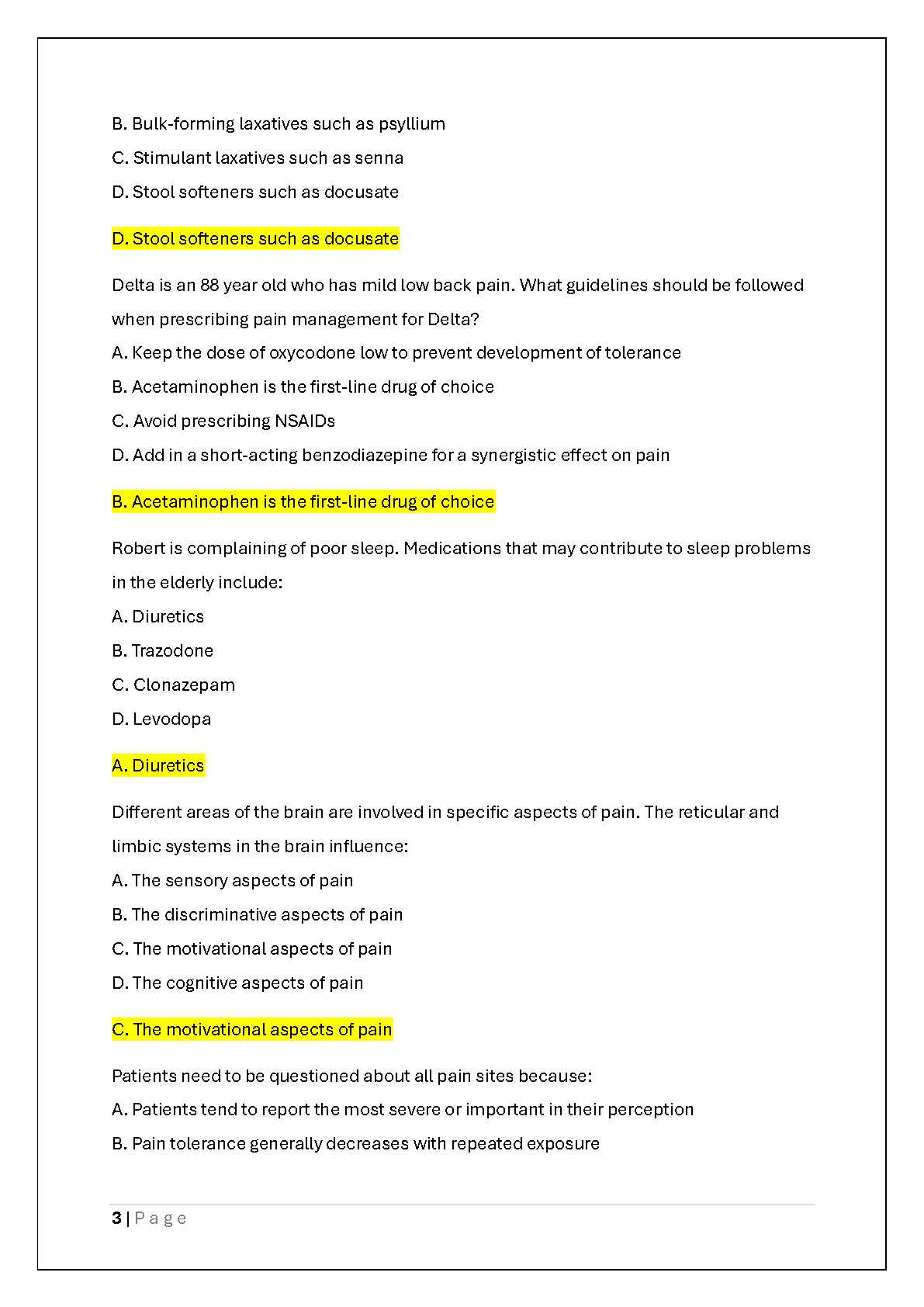 B. Bulk-forming laxatives such as psyllium
C. Stimulant laxatives such as senna
D. Stool softeners such as docusate

D. Stool softeners such as docusate

Delta is an 88 year old who has mild low back pain. What guidelines should be followed when prescribing pain management for Delta?
A. Keep the dose of oxycodone low to prevent development of tolerance
B. Acetaminophen is the first-line drug of choice
C. Avoid prescribing NSAIDs
D. Add in a short-acting benzodiazepine for a synergistic effect on pain

B. Acetaminophen is the first-line drug of choice

Robert is complaining of poor sleep. Medications that may contribute to sleep problems in the elderly include:
A. Diuretics
B. Trazodone
C. Clonazepam
D. Levodopa

A. Diuretics

Different areas of the brain are involved in specific aspects of pain. The reticular and limbic systems in the brain influence:
A. The sensory aspects of pain
B. The discriminative aspects of pain
C. The motivational aspects of pain
D. The cognitive aspects of pain

C. The motivational aspects of pain

Patients need to be questioned about all pain sites because:
A. Patients tend to report the most severe or important in their perception
B. Pain tolerance generally decreases with repeated exposure

3 | Page